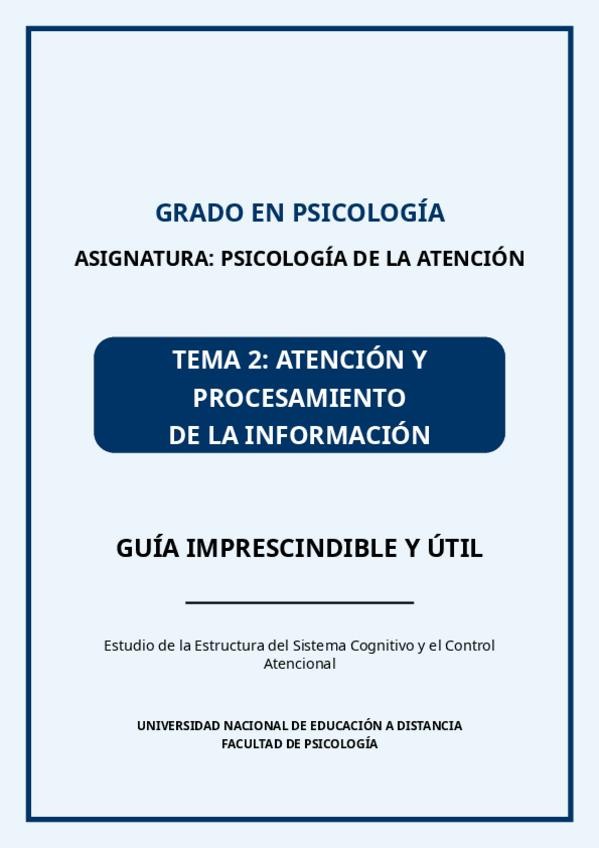 GRADO EN PSICOLOGÍA

ASIGNATURA: PSICOLOGÍA DE LA ATENCIÓN

TEMA 2: ATENCIÓN Y PROCESAMIENTO DE LA INFORMACIÓN

GUÍA IMPRESCINDIBLE Y ÚTIL

Estudio de la Estructura del Sistema Cognitivo y el Control Atencional

UNIVERSIDAD NACIONAL DE EDUCACIÓN A DISTANCIA
FACULTAD DE PSICOLOGÍA